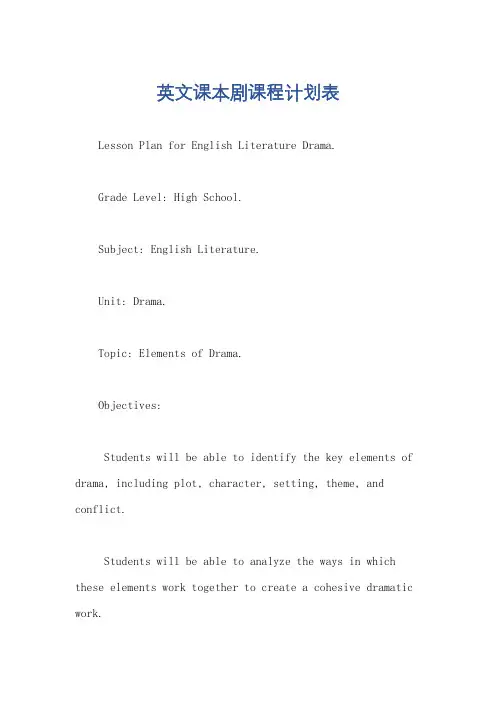 英文课本剧课程计划表

Lesson Plan for English Literature Drama.

Grade Level: High School.

Subject: English Literature.

Unit: Drama.

Topic: Elements of Drama.

Objectives:

Students will be able to identify the key elements of drama, including plot, character, setting, theme, and conflict.

Students will be able to analyze the ways in which these elements work together to create a cohesive dramatic work.